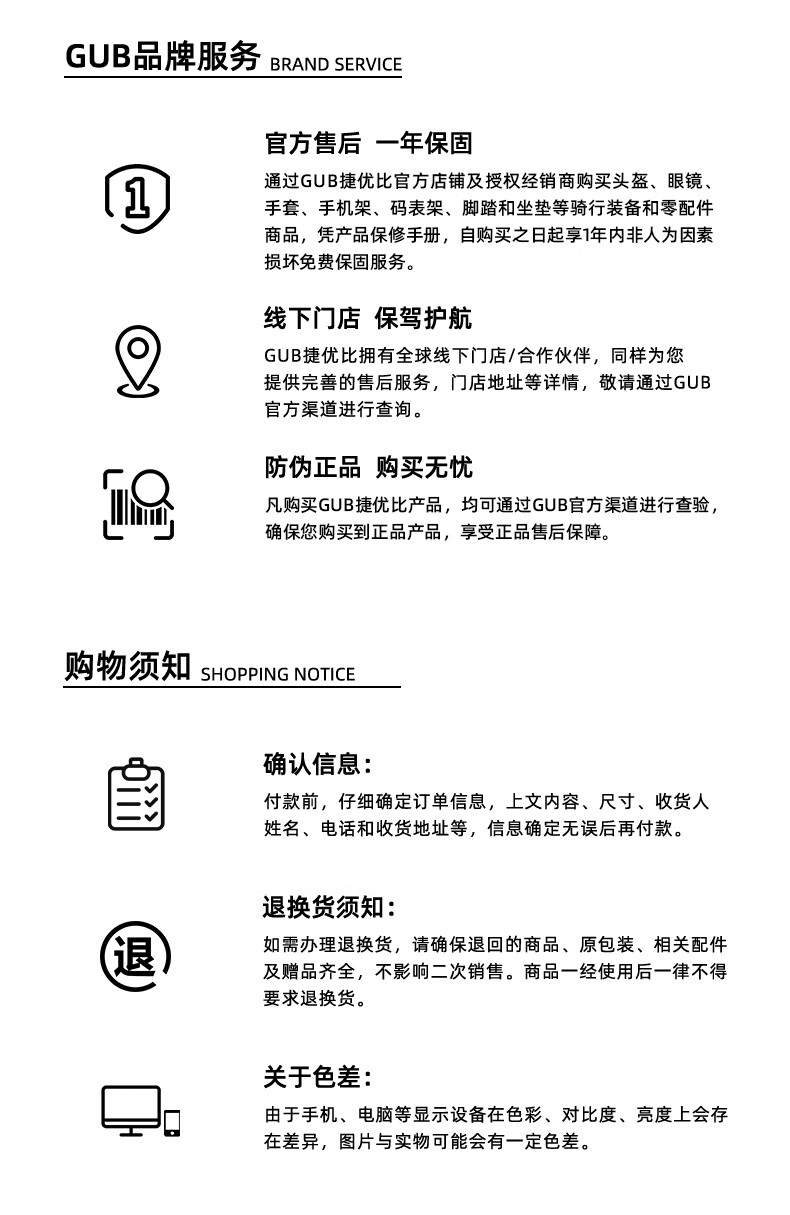 GUB品牌服务 BRAND SERVICE

1

官方售后 一年保固

通过GUB捷优比官方店铺及授权经销商购买头盔、眼镜、手套、手机架、码表架、脚踏和坐垫等骑行装备和零配件商品，凭产品保修手册，自购买之日起享1年内非人为因素损坏免费保固服务。

线下门店 保驾护航

GUB捷优比拥有全球线下门店/合作伙伴，同样为您提供完善的售后服务，门店地址等详情，敬请通过GUB官方渠道进行查询。

防伪正品 购买无忧

凡购买GUB捷优比产品，均可通过GUB官方渠道进行查验，确保您购买到正品产品，享受正品售后保障。

购物须知 SHOPPING NOTICE

确认信息：

付款前，仔细确定订单信息，上文内容、尺寸、收货人姓名、电话和收货地址等，信息确定无误后再付款。

退

退换货须知：

如需办理退换货，请确保退回的商品、原包装、相关配件及赠品齐全，不影响二次销售。商品一经使用后一律不得要求退换货。

关于色差：

由于手机、电脑等显示设备在色彩、对比度、亮度上会存在差异，图片与实物可能会有一定色差。